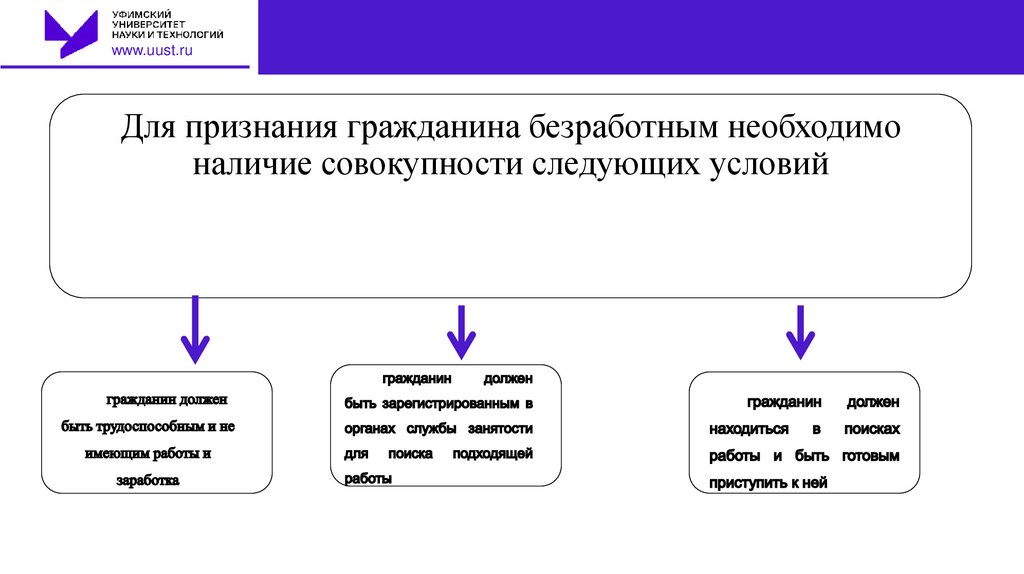 УФИМСКИЙ УНИВЕРСИТЕТ НАУКИ И ТЕХНОЛОГИЙ
www.uust.ru

Для признания гражданина безработным необходимо наличие совокупности следующих условий

гражданин должен быть трудоспособным и не имеющим работы и заработка

гражданин должен быть зарегистрированным в органах службы занятости для поиска подходящей работы

гражданин должен находиться в поисках работы и быть готовым приступить к ней